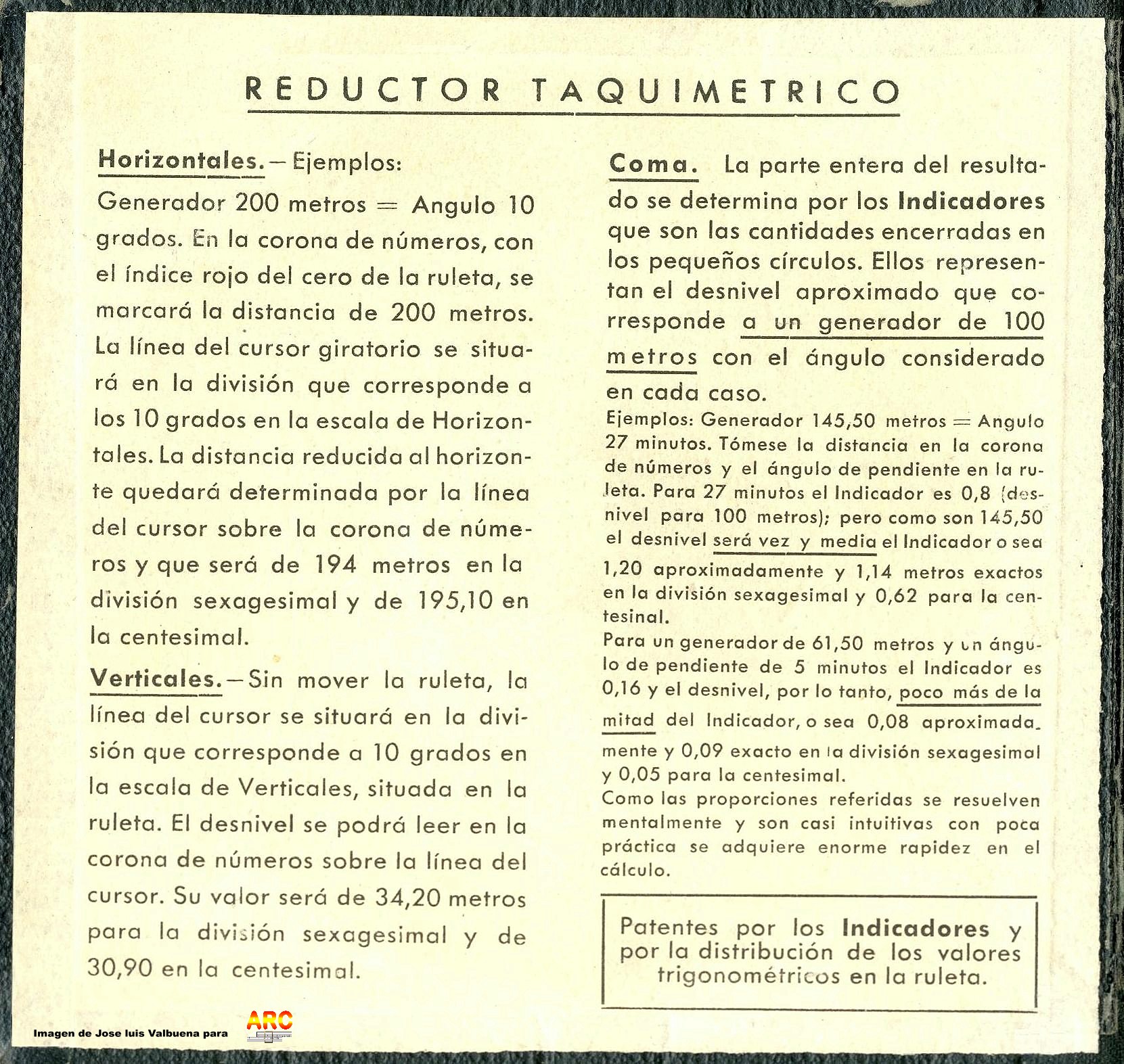 REDUCTOR TAQUIMETRICO

Horizontales.—Ejemplos:

Generador 200 metros = Angulo 10 grados. En la corona de números, con el índice rojo del cero de la ruleta, se marcará la distancia de 200 metros. La línea del cursor giratorio se situará en la división que corresponde a los 10 grados en la escala de Horizontales. La distancia reducida al horizonte quedará determinada por la línea del cursor sobre la corona de números y que será de 194 metros en la división sexagesimal y de 195,10 en la centesimal.

Verticales.—Sin mover la ruleta, la línea del cursor se situará en la división que corresponde a 10 grados en la escala de Verticales, situada en la ruleta. El desnivel se podrá leer en la corona de números sobre la línea del cursor. Su valor será de 34,20 metros para la división sexagesimal y de 30,90 en la centesimal.

Coma. La parte entera del resultado se determina por los Indicadores que son las cantidades encerradas en los pequeños círculos. Ellos representan el desnivel aproximado que corresponde a un generador de 100 metros con el ángulo considerado en cada caso.

Ejemplos: Generador 145,50 metros = Angulo 27 minutos. Tómese la distancia en la corona de números y el ángulo de pendiente en la ruleta. Para 27 minutos el Indicador es 0,8 (desnivel para 100 metros); pero como son 145,50 el desnivel será vez y media el Indicador o sea 1,20 aproximadamente y 1,14 metros exactos en la división sexagesimal y 0,62 para la centesinal.

Para un generador de 61,50 metros y un ángulo de pendiente de 5 minutos el Indicador es 0,16 y el desnivel, por lo tanto, poco más de la mitad del Indicador, o sea 0,08 aproximadamente y 0,09 exacto en la división sexagesimal y 0,05 para la centesimal.

Como las proporciones referidas se resuelven mentalmente y son casi intuitivas con poca práctica se adquiere enorme rapidez en el cálculo.

Patentes por los Indicadores y por la distribución de los valores trigonométricos en la ruleta.

Imagen de Jose luis Valbuena para ARC